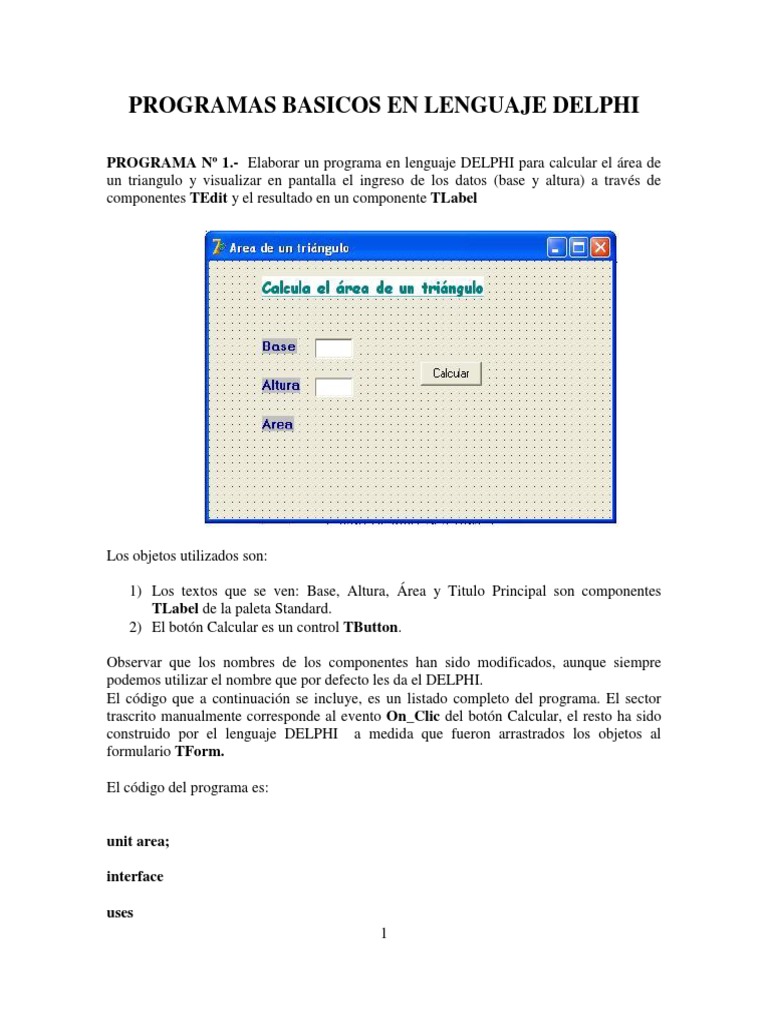 PROGRAMAS BASICOS EN LENGUAJE DELPHI

PROGRAMA Nº 1.- Elaborar un programa en lenguaje DELPHI para calcular el área de un triangulo y visualizar en pantalla el ingreso de los datos (base y altura) a través de componentes TEdit y el resultado en un componente TLabel

Area de un triángulo

Calcula el área de un triángulo

Base

Altura

Calcular

Area

Los objetos utilizados son:

1) Los textos que se ven: Base, Altura, Área y Titulo Principal son componentes TLabel de la paleta Standard.
2) El botón Calcular es un control TButton.

Observar que los nombres de los componentes han sido modificados, aunque siempre podemos utilizar el nombre que por defecto les da el DELPHI.
El código que a continuación se incluye, es un listado completo del programa. El sector trascrito manualmente corresponde al evento On_Clic del botón Calcular, el resto ha sido construido por el lenguaje DELPHI a medida que fueron arrastrados los objetos al formulario TForm.

El código del programa es:

unit area;

interface

uses

1